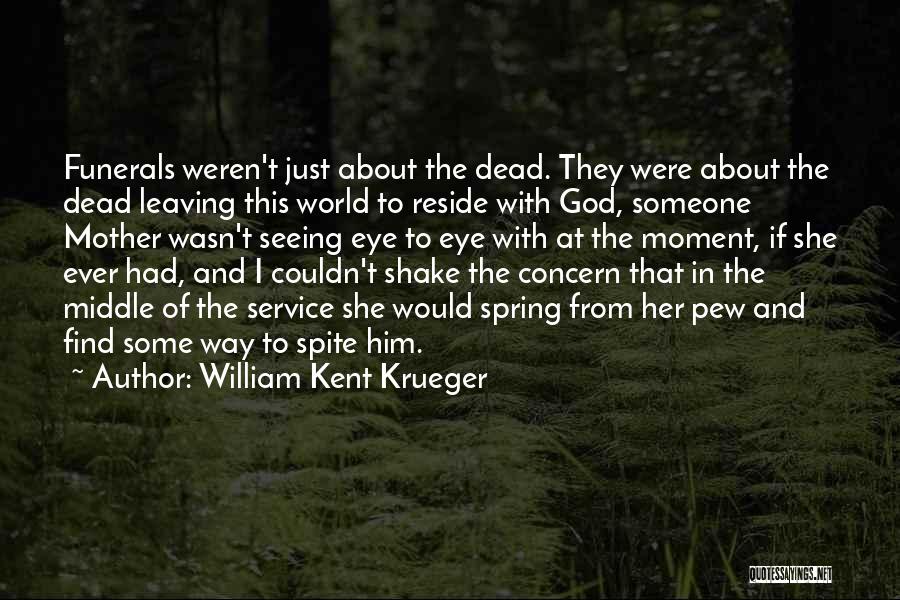 Funerals weren't just about the dead. They were about the dead leaving this world to reside with God, someone Mother wasn't seeing eye to eye with at the moment, if she ever had, and I couldn't shake the concern that in the middle of the service she would spring from her pew and find some way to spite him.

~ Author: William Kent Krueger

QUOTESSAYINGS.NET